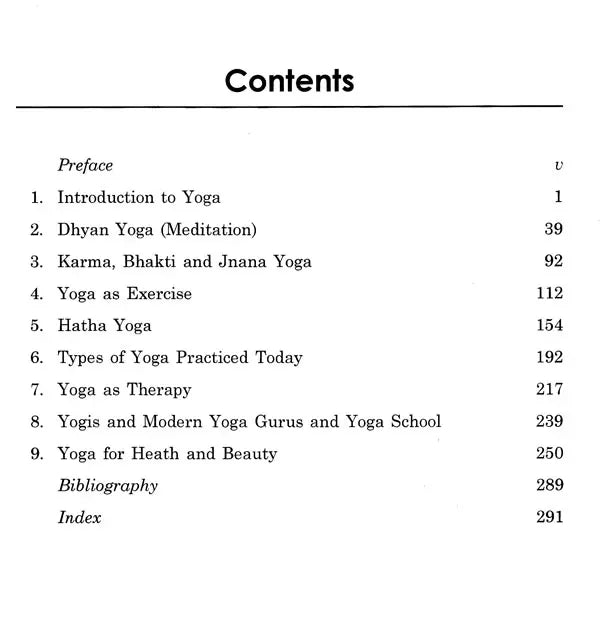 Contents

Preface v
1. Introduction to Yoga 1
2. Dhyan Yoga (Meditation) 39
3. Karma, Bhakti and Jnana Yoga 92
4. Yoga as Exercise 112
5. Hatha Yoga 154
6. Types of Yoga Practiced Today 192
7. Yoga as Therapy 217
8. Yogis and Modern Yoga Gurus and Yoga School 239
9. Yoga for Heath and Beauty 250
Bibliography 289
Index 291